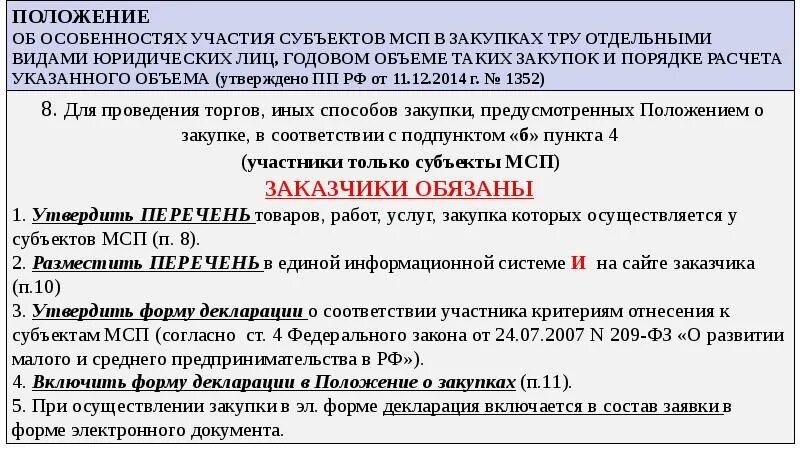 ПОЛОЖЕНИЕ
ОБ ОСОБЕННОСТЯХ УЧАСТИЯ СУБЪЕКТОВ МСП В ЗАКУПКАХ ТРУ ОТДЕЛЬНЫМИ ВИДАМИ ЮРИДИЧЕСКИХ ЛИЦ, ГОДОВОМ ОБЪЕМЕ ТАКИХ ЗАКУПОК И ПОРЯДКЕ РАСЧЕТА УКАЗАННОГО ОБЪЕМА (утверждено ПП РФ от 11.12.2014 г. № 1352)

8. Для проведения торгов, иных способов закупки, предусмотренных Положением о закупке, в соответствии с подпунктом «б» пункта 4
(участники только субъекты МСП)
ЗАКАЗЧИКИ ОБЯЗАНЫ

1. Утвердить ПЕРЕЧЕНЬ товаров, работ, услуг, закупка которых осуществляется у субъектов МСП (п. 8).
2. Разместить ПЕРЕЧЕНЬ в единой информационной системе И на сайте заказчика (п.10)
3. Утвердить форму декларации о соответствии участника критериям отнесения к субъектам МСП (согласно ст. 4 Федерального закона от 24.07.2007 N 209-ФЗ «О развитии малого и среднего предпринимательства в РФ»).
4. Включить форму декларации в Положение о закупках (п.11).
5. При осуществлении закупки в эл. форме декларация включается в состав заявки в форме электронного документа.